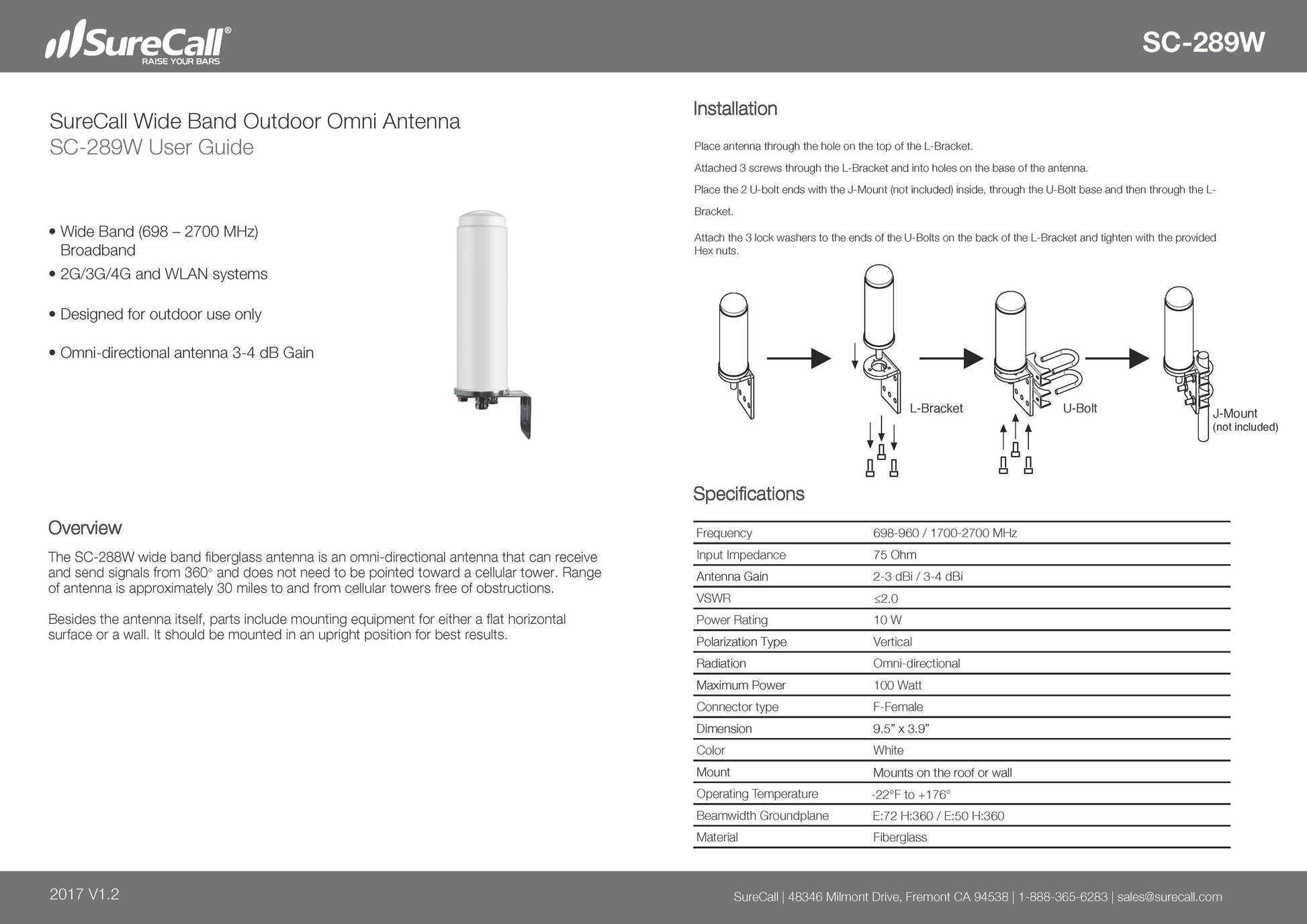 SureCall®
RAISE YOUR BARS

SC-289W

SureCall Wide Band Outdoor Omni Antenna
SC-289W User Guide

• Wide Band (698 – 2700 MHz) Broadband
• 2G/3G/4G and WLAN systems
• Designed for outdoor use only
• Omni-directional antenna 3-4 dB Gain

Overview

The SC-288W wide band fiberglass antenna is an omni-directional antenna that can receive and send signals from 360° and does not need to be pointed toward a cellular tower. Range of antenna is approximately 30 miles to and from cellular towers free of obstructions.

Besides the antenna itself, parts include mounting equipment for either a flat horizontal surface or a wall. It should be mounted in an upright position for best results.

Installation

Place antenna through the hole on the top of the L-Bracket.

Attached 3 screws through the L-Bracket and into holes on the base of the antenna.

Place the 2 U-bolt ends with the J-Mount (not included) inside, through the U-Bolt base and then through the L-Bracket.

Attach the 3 lock washers to the ends of the U-Bolts on the back of the L-Bracket and tighten with the provided Hex nuts.

L-Bracket
U-Bolt
J-Mount
(not included)

Specifications

| Frequency | 698-960 / 1700-2700 MHz |
|---|---|
| Input Impedance | 75 Ohm |
| Antenna Gain | 2-3 dBi / 3-4 dBi |
| VSWR | ≤2.0 |
| Power Rating | 10 W |
| Polarization Type | Vertical |
| Radiation | Omni-directional |
| Maximum Power | 100 Watt |
| Connector type | F-Female |
| Dimension | 9.5” x 3.9” |
| Color | White |
| Mount | Mounts on the roof or wall |
| Operating Temperature | -22°F to +176° |
| Beamwidth Groundplane | E:72 H:360 / E:50 H:360 |
| Material | Fiberglass |

2017 V1.2

SureCall | 48346 Milmont Drive, Fremont CA 94538 | 1-888-365-6283 | sales@surecall.com